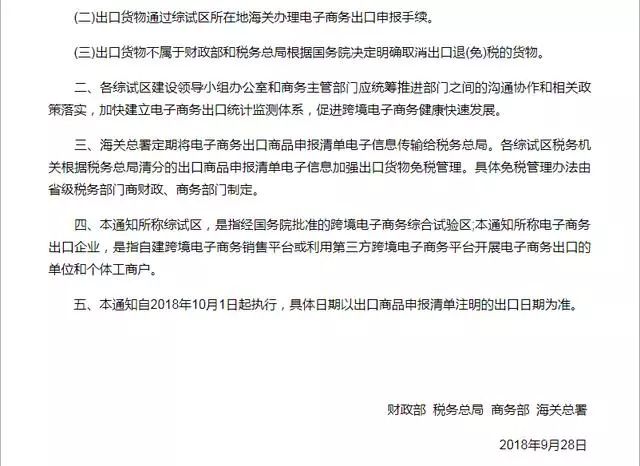 (二)出口货物通过综试区所在地海关办理电子商务出口申报手续。

(三)出口货物不属于财政部和税务总局根据国务院决定明确取消出口退(免)税的货物。

二、各综试区建设领导小组办公室和商务主管部门应统筹推进部门之间的沟通协作和相关政策落实，加快建立电子商务出口统计监测体系，促进跨境电子商务健康快速发展。

三、海关总署定期将电子商务出口商品申报清单电子信息传输给税务总局。各综试区税务机关根据税务总局清分的出口商品申报清单电子信息加强出口货物免税管理。具体免税管理办法由省级税务部门商财政、商务部门制定。

四、本通知所称综试区，是指经国务院批准的跨境电子商务综合试验区;本通知所称电子商务出口企业，是指自建跨境电子商务销售平台或利用第三方跨境电子商务平台开展电子商务出口的单位和个体工商户。

五、本通知自2018年10月1日起执行，具体日期以出口商品申报清单注明的出口日期为准。

财政部 税务总局 商务部 海关总署

2018年9月28日